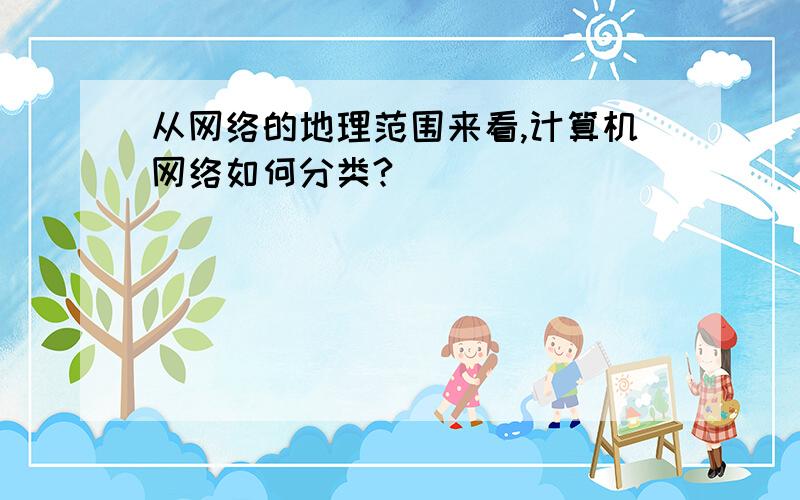 从网络的地理范围来看,计算机网络如何分类?